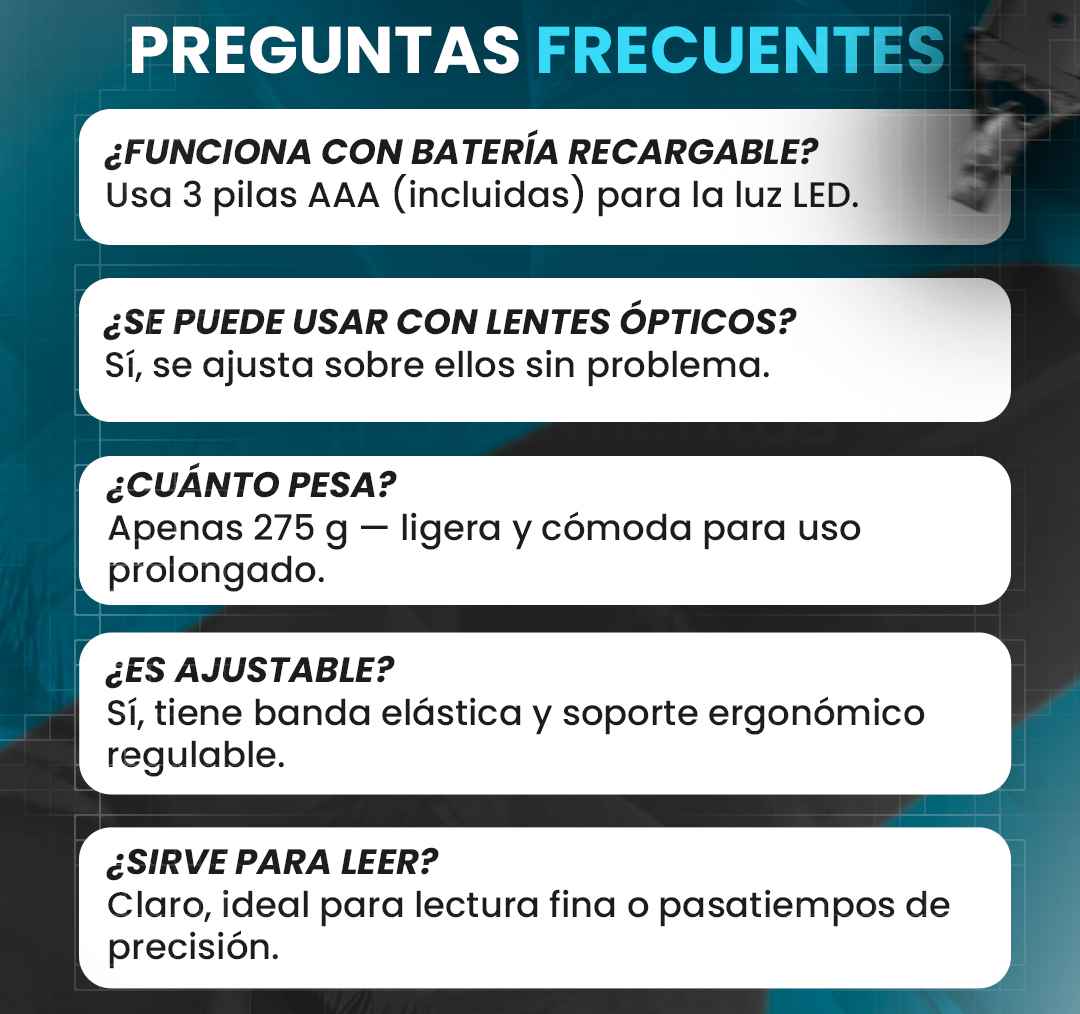 PREGUNTAS FRECUENTES

¿FUNCIONA CON BATERÍA RECARGABLE?
Usa 3 pilas AAA (incluidas) para la luz LED.

¿SE PUEDE USAR CON LENTES ÓPTICOS?
Sí, se ajusta sobre ellos sin problema.

¿CUÁNTO PESA?
Apenas 275 g — ligera y cómoda para uso prolongado.

¿ES AJUSTABLE?
Sí, tiene banda elástica y soporte ergonómico regulable.

¿SIRVE PARA LEER?
Claro, ideal para lectura fina o pasatiempos de precisión.